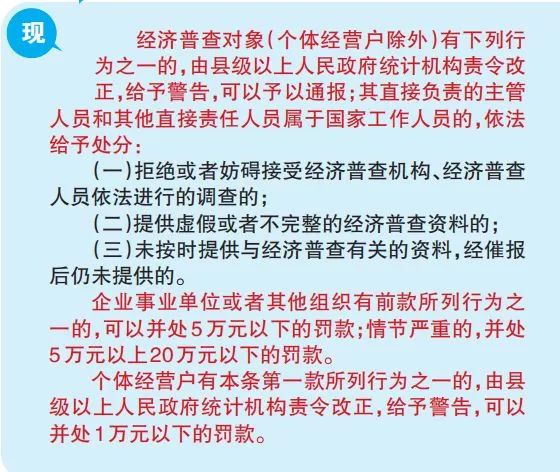 现

经济普查对象(个体经营户除外)有下列行为之一的,由县级以上人民政府统计机构责令改正,给予警告,可以予以通报;其直接负责的主管人员和其他直接责任人员属于国家工作人员的,依法给予处分:

(一)拒绝或者妨碍接受经济普查机构、经济普查人员依法进行的调查的;

(二)提供虚假或者不完整的经济普查资料的;

(三)未按时提供与经济普查有关的资料,经催报后仍未提供的。

企业事业单位或者其他组织有前款所列行为之一的,可以并处5万元以下的罚款;情节严重的,并处5万元以上20万元以下的罚款。

个体经营户有本条第一款所列行为之一的,由县级以上人民政府统计机构责令改正,给予警告,可以并处1万元以下的罚款。